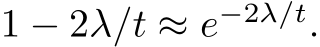 $1 - 2\lambda/t \approx e^{-2\lambda/t}.$